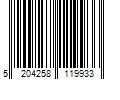 5 204258 119933